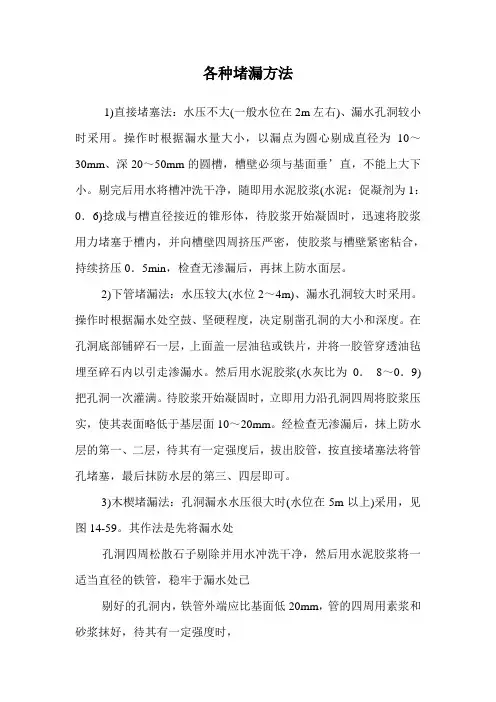 各种堵漏方法

1)直接堵塞法：水压不大(一般水位在 2m 左右)、漏水孔洞较小时采用。操作时根据漏水量大小，以漏点为圆心剔成直径为 10～30mm、深 20～50mm 的圆槽，槽壁必须与基面垂’直，不能上大下小。剔完后用水将槽冲洗干净，随即用水泥胶浆(水泥：促凝剂为 1：0．6)捻成与槽直径接近的锥形体，待胶浆开始凝固时，迅速将胶浆用力堵塞于槽内，并向槽壁四周挤压严密，使胶浆与槽壁紧密粘合，持续挤压 0．5min，检查无渗漏后，再抹上防水面层。

2)下管堵漏法：水压较大(水位 2～4m)、漏水孔洞较大时采用。操作时根据漏水处空鼓、坚硬程度，决定剔凿孔洞的大小和深度。在孔洞底部铺碎石一层，上面盖一层油毡或铁片，并将一胶管穿透油毡埋至碎石内以引走渗漏水。然后用水泥胶浆(水灰比为 0． 8～0．9)把孔洞一次灌满。待胶浆开始凝固时，立即用力沿孔洞四周将胶浆压实，使其表面略低于基层面 10～20mm。经检查无渗漏后，抹上防水层的第一、二层，待其有一定强度后，拔出胶管，按直接堵塞法将管孔堵塞，最后抹防水层的第三、四层即可。

3)木楔堵漏法：孔洞漏水水压很大时(水位在 5m 以上)采用，见图 14-59。其作法是先将漏水处

孔洞四周松散石子剔除并用水冲洗干净，然后用水泥胶浆将一适当直径的铁管，稳牢于漏水处已

剔好的孔洞内，铁管外端应比基面低 20mm，管的四周用素浆和砂浆抹好，待其有一定强度时，